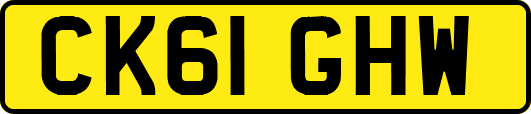 CK61 GHW